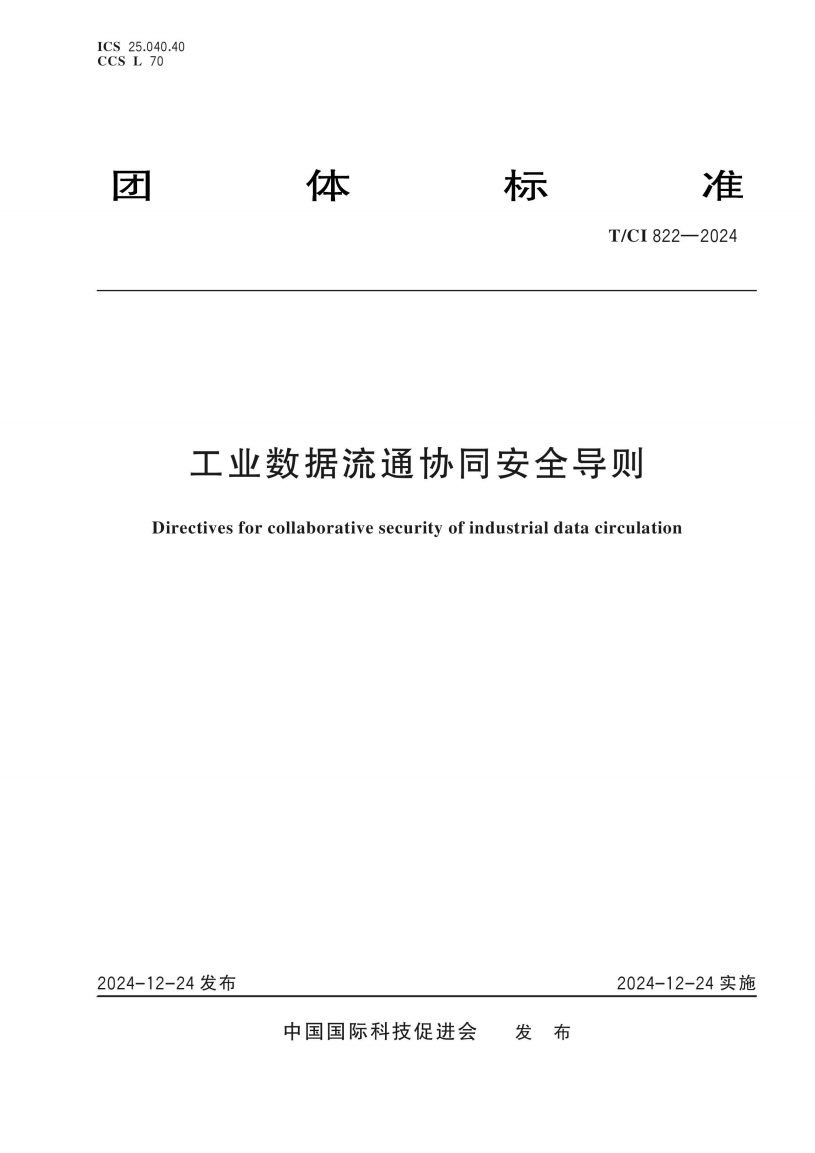 ICS 25.040.40
CCS L 70

团 体 标 准

T/CI 822—2024

工业数据流通协同安全导则

Directives for collaborative security of industrial data circulation

2024-12-24 发布

2024-12-24 实施

中国国际科技促进会 发 布